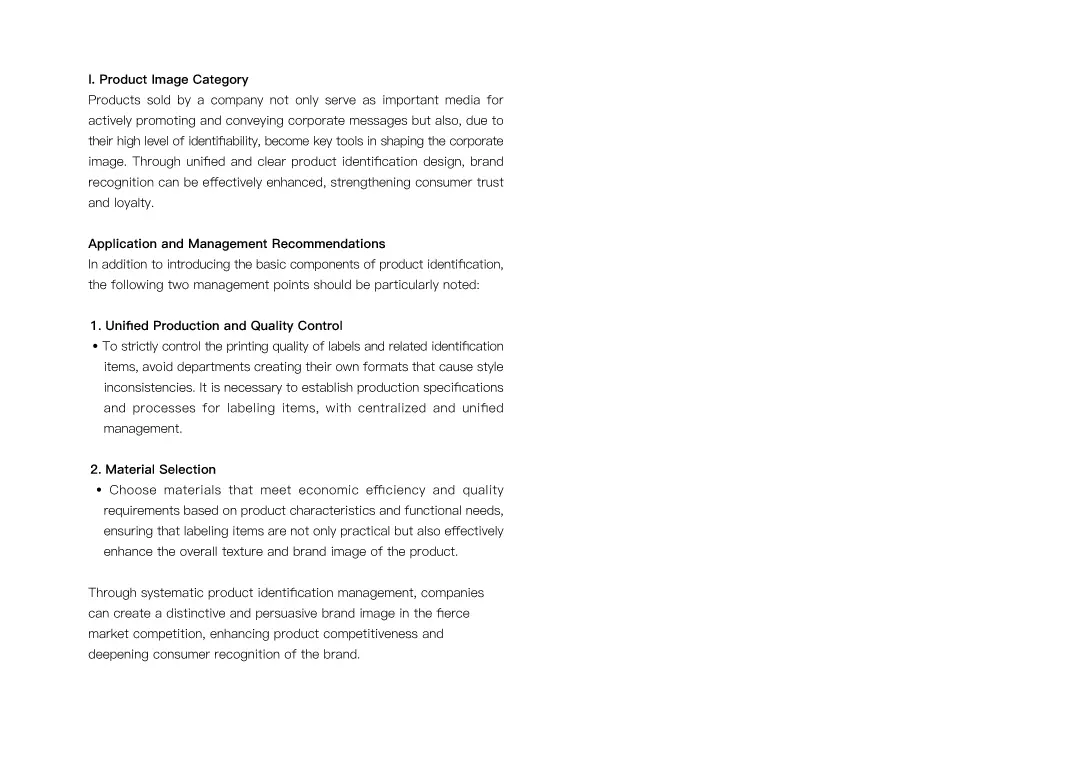 I. Product Image Category
Products sold by a company not only serve as important media for actively promoting and conveying corporate messages but also, due to their high level of identifiability, become key tools in shaping the corporate image. Through unified and clear product identification design, brand recognition can be effectively enhanced, strengthening consumer trust and loyalty.

Application and Management Recommendations
In addition to introducing the basic components of product identification, the following two management points should be particularly noted:

1. Unified Production and Quality Control
• To strictly control the printing quality of labels and related identification items, avoid departments creating their own formats that cause style inconsistencies. It is necessary to establish production specifications and processes for labeling items, with centralized and unified management.

2. Material Selection
• Choose materials that meet economic efficiency and quality requirements based on product characteristics and functional needs, ensuring that labeling items are not only practical but also effectively enhance the overall texture and brand image of the product.

Through systematic product identification management, companies can create a distinctive and persuasive brand image in the fierce market competition, enhancing product competitiveness and deepening consumer recognition of the brand.